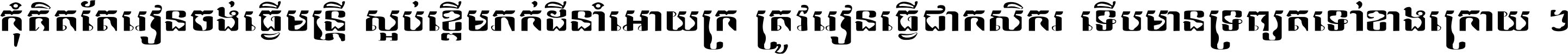 កុំគិតតែរៀនចង់ធ្វើមន្ត្រី ស្អប់ខ្ពើមភក់ដីនាំអោយក្រ ត្រូវរៀនធ្វើជាកសិករ ទើបមានទ្រព្យតទៅខាងក្រោយ ។